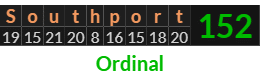 | S | o | u | t | h | p | o | r | t | 152 |
|---|---|---|---|---|---|---|---|---|---|
| 19 | 15 | 21 | 20 | 8 | 16 | 15 | 18 | 20 | |

Ordinal